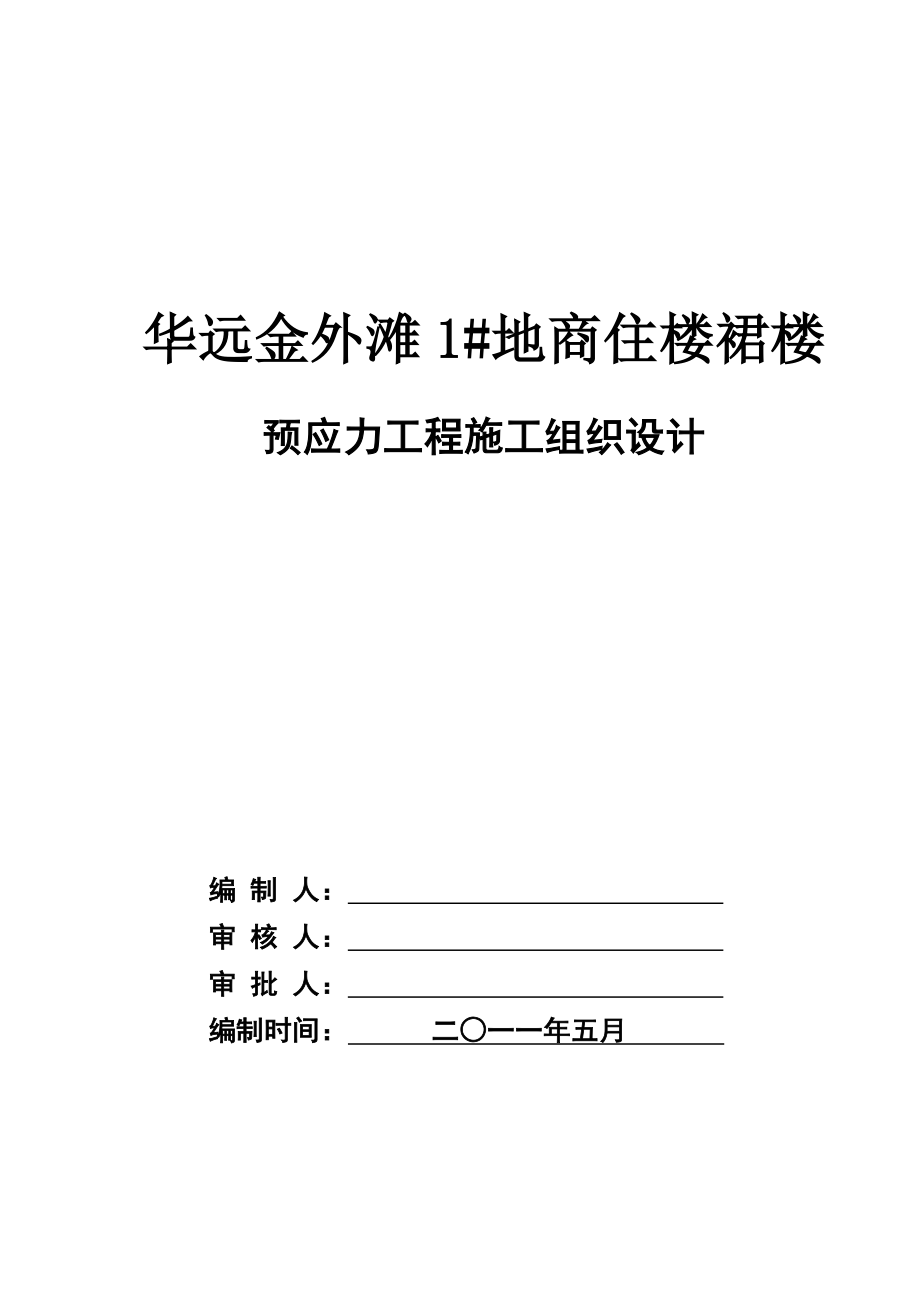 华远金外滩 1#地商住楼裙楼

预应力工程施工组织设计

编 制 人：

审 核 人：

审 批 人：

编制时间： 二〇一一年五月